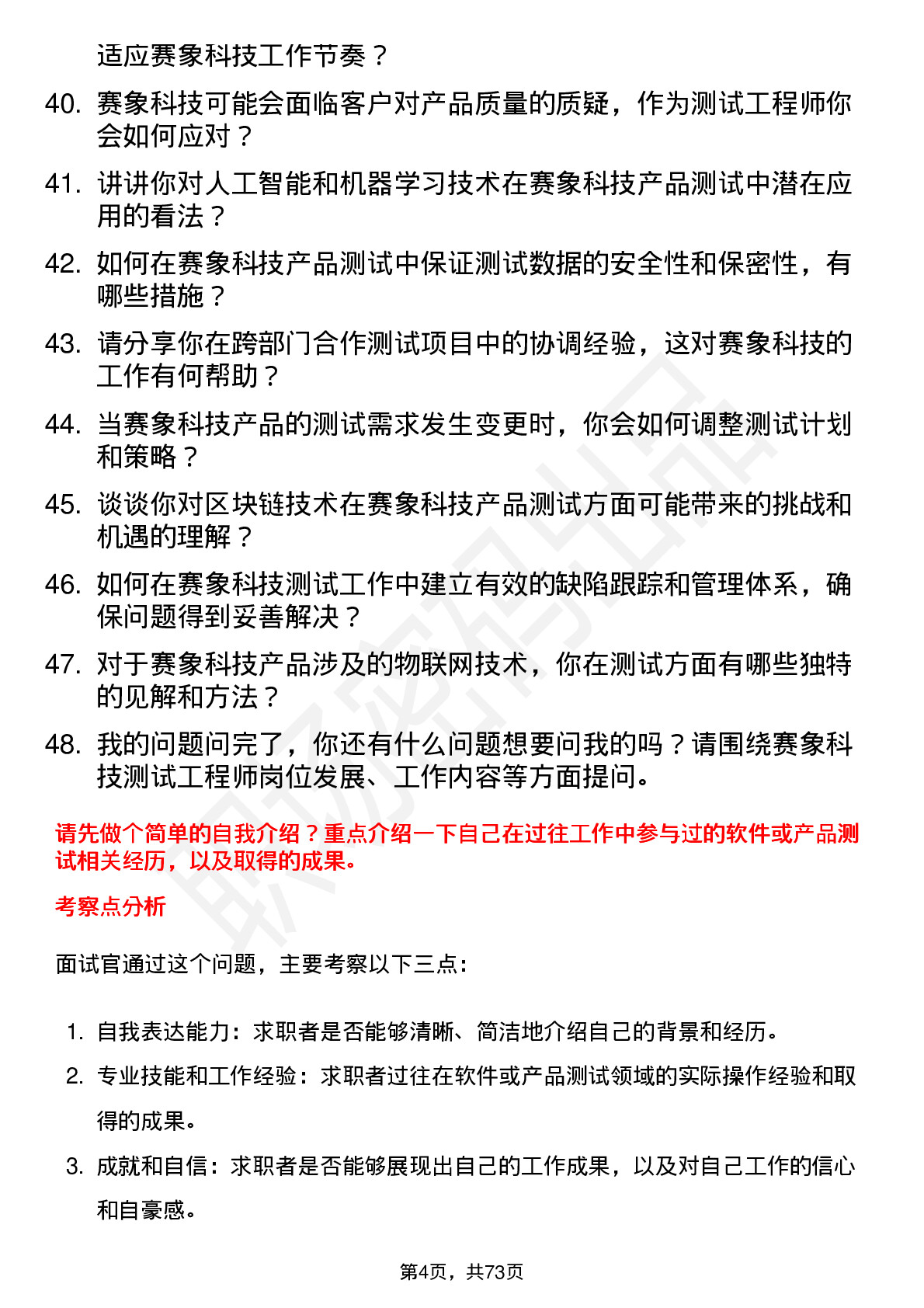 适应赛象科技工作节奏？

40. 赛象科技可能会面临客户对产品质量的质疑，作为测试工程师你会如何应对？

41. 讲讲你对人工智能和机器学习技术在赛象科技产品测试中潜在应用的看法？

42. 如何在赛象科技产品测试中保证测试数据的安全性和保密性，有哪些措施？

43. 请分享你在跨部门合作测试项目中的协调经验，这对赛象科技的工作有何帮助？

44. 当赛象科技产品的测试需求发生变更时，你会如何调整测试计划和策略？

45. 谈谈你对区块链技术在赛象科技产品测试方面可能带来的挑战和机遇的理解？

46. 如何在赛象科技测试工作中建立有效的缺陷跟踪和管理体系，确保问题得到妥善解决？

47. 对于赛象科技产品涉及的物联网技术，你在测试方面有哪些独特的见解和方法？

48. 我的问题问完了，你还有什么问题想要问我的吗？请围绕赛象科技测试工程师岗位发展、工作内容等方面提问。

请先做个简单的自我介绍？重点介绍一下自己在过往工作中参与过的软件或产品测试相关经历，以及取得的成果。

考察点分析

面试官通过这个问题，主要考察以下三点：

1. 自我表达能力：求职者是否能够清晰、简洁地介绍自己的背景和经历。

2. 专业技能和工作经验：求职者过往在软件或产品测试领域的实际操作经验和取得的成果。

3. 成就和自信：求职者是否能够展现出自己的工作成果，以及对自己工作的信心和自豪感。

第4页，共73页